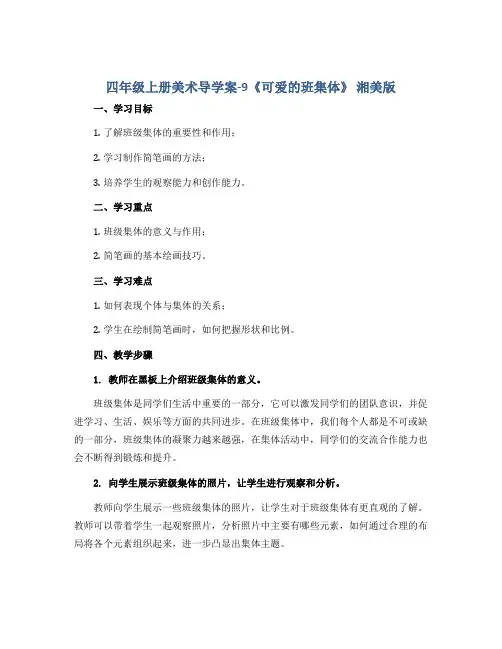 四年级上册美术导学案-9《可爱的班集体》 湘美版

一、学习目标

1. 了解班级集体的重要性和作用；

2. 学习制作简笔画的方法；

3. 培养学生的观察能力和创作能力。

二、学习重点

1. 班级集体的意义与作用；

2. 简笔画的基本绘画技巧。

三、学习难点

1. 如何表现个体与集体的关系；

2. 学生在绘制简笔画时，如何把握形状和比例。

四、教学步骤

1. 教师在黑板上介绍班级集体的意义。

班级集体是同学们生活中重要的一部分，它可以激发同学们的团队意识，并促进学习、生活、娱乐等方面的共同进步。在班级集体中，我们每个人都是不可或缺的一部分，班级集体的凝聚力越来越强，在集体活动中，同学们的交流合作能力也会不断得到锻炼和提升。

2. 向学生展示班级集体的照片，让学生进行观察和分析。

教师向学生展示一些班级集体的照片，让学生对于班级集体有更直观的了解。教师可以带着学生一起观察照片，分析照片中主要有哪些元素，如何通过合理的布局将各个元素组织起来，进一步凸显出集体主题。